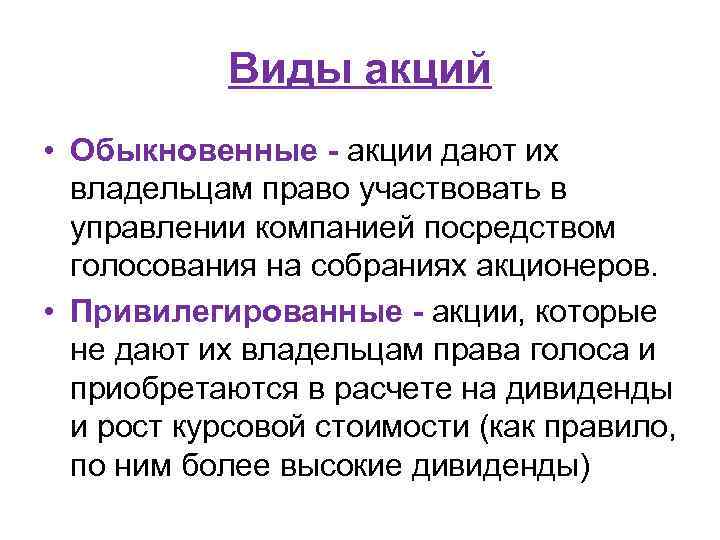 Виды акций

• Обыкновенные - акции дают их владельцам право участвовать в управлении компанией посредством голосования на собраниях акционеров.

• Привилегированные - акции, которые не дают их владельцам права голоса и приобретаются в расчете на дивиденды и рост курсовой стоимости (как правило, по ним более высокие дивиденды)